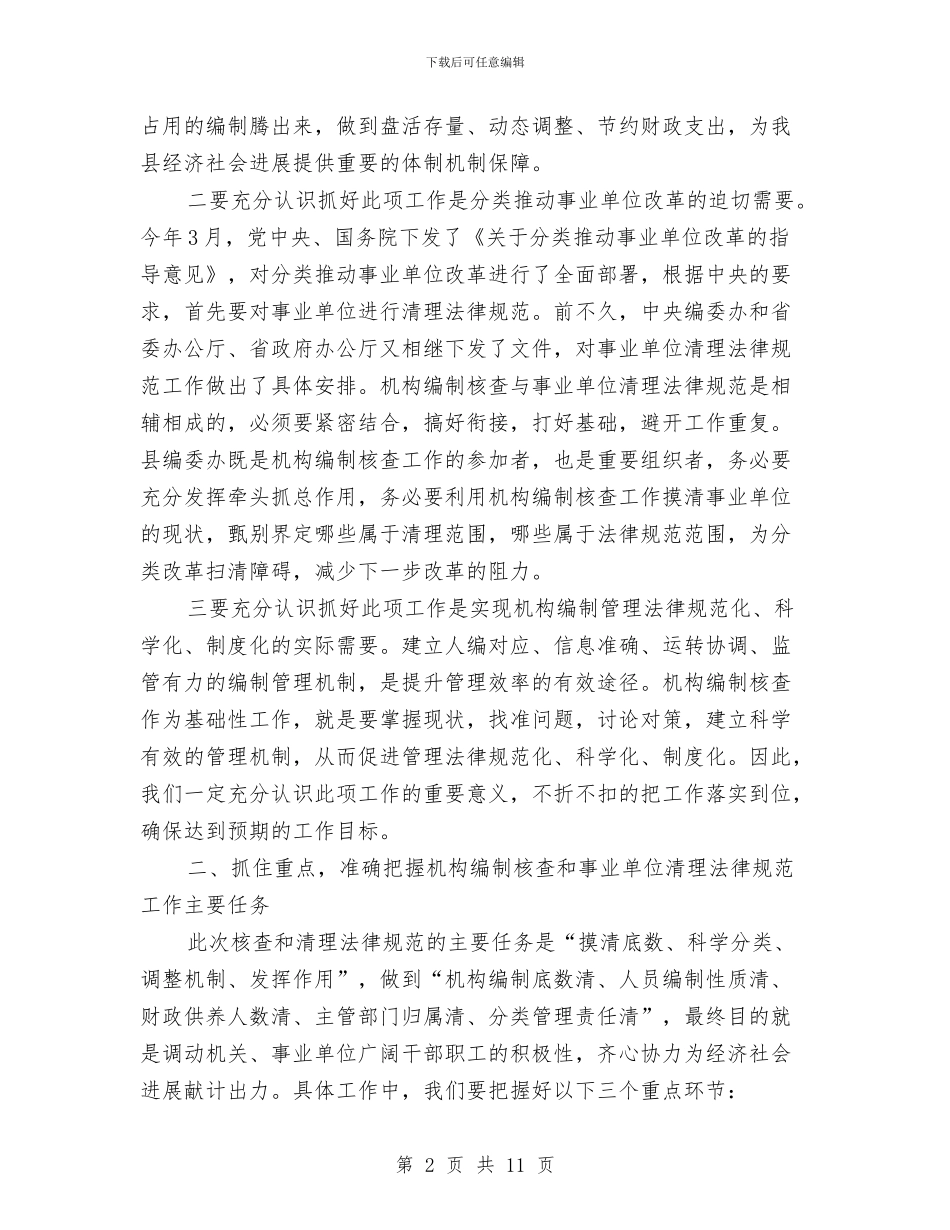 下载后可任意编辑

占用的编制腾出来，做到盘活存量、动态调整、节约财政支出，为我县经济社会进展提供重要的体制机制保障。

二要充分认识抓好此项工作是分类推动事业单位改革的迫切需要。今年3月，党中央、国务院下发了《关于分类推动事业单位改革的指导意见》，对分类推动事业单位改革进行了全面部署，根据中央的要求，首先要对事业单位进行清理法律规范。前不久，中央编委办和省委办公厅、省政府办公厅又相继下发了文件，对事业单位清理法律规范工作做出了具体安排。机构编制核查与事业单位清理法律规范是相辅相成的，必须要紧密结合，搞好衔接，打好基础，避开工作重复。县编委办既是机构编制核查工作的参加者，也是重要组织者，务必要充分发挥牵头抓总作用，务必要利用机构编制核查工作摸清事业单位的现状，甄别界定哪些属于清理范围，哪些属于法律规范范围，为分类改革扫清障碍，减少下一步改革的阻力。

三要充分认识抓好此项工作是实现机构编制管理法律规范化、科学化、制度化的实际需要。建立人编对应、信息准确、运转协调、监管有力的编制管理机制，是提升管理效率的有效途径。机构编制核查作为基础性工作，就是要掌握现状，找准问题，讨论对策，建立科学有效的管理机制，从而促进管理法律规范化、科学化、制度化。因此，我们一定充分认识此项工作的重要意义，不折不扣的把工作落实到位，确保达到预期的工作目标。

二、抓住重点，准确把握机构编制核查和事业单位清理法律规范工作主要任务

此次核查和清理法律规范的主要任务是“摸清底数、科学分类、调整机制、发挥作用”，做到“机构编制底数清、人员编制性质清、财政供养人数清、主管部门归属清、分类管理责任清”，最终目的就是调动机关、事业单位广阔干部职工的积极性，齐心协力为经济社会进展献计出力。具体工作中，我们要把握好以下三个重点环节：

第 2 页 共 11 页